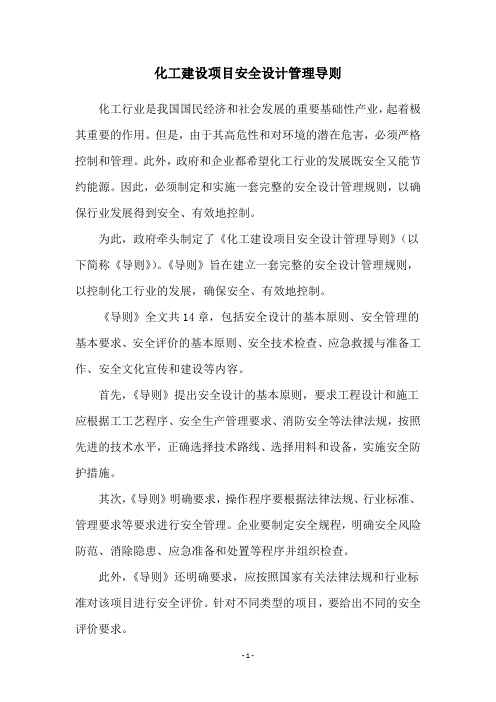 化工建设项目安全设计管理导则

化工行业是我国国民经济和社会发展的重要基础性产业，起着极其重要的作用。但是，由于其高危性和对环境的潜在危害，必须严格控制和管理。此外，政府和企业都希望化工行业的发展既安全又能节约能源。因此，必须制定和实施一套完整的安全设计管理规则，以确保行业发展得到安全、有效地控制。

为此，政府牵头制定了《化工建设项目安全设计管理导则》（以下简称《导则》）。《导则》旨在建立一套完整的安全设计管理规则，以控制化工行业的发展，确保安全、有效地控制。

《导则》全文共14章，包括安全设计的基本原则、安全管理的基本要求、安全评价的基本原则、安全技术检查、应急救援与准备工作、安全文化宣传和建设等内容。

首先，《导则》提出安全设计的基本原则，要求工程设计和施工应根据工工艺程序、安全生产管理要求、消防安全等法律法规，按照先进的技术水平，正确选择技术路线、选择用料和设备，实施安全防护措施。

其次，《导则》明确要求，操作程序要根据法律法规、行业标准、管理要求等要求进行安全管理。企业要制定安全规程，明确安全风险防范、消除隐患、应急准备和处置等程序并组织检查。

此外，《导则》还明确要求，应按照国家有关法律法规和行业标准对该项目进行安全评价。针对不同类型的项目，要给出不同的安全评价要求。

- 1 -